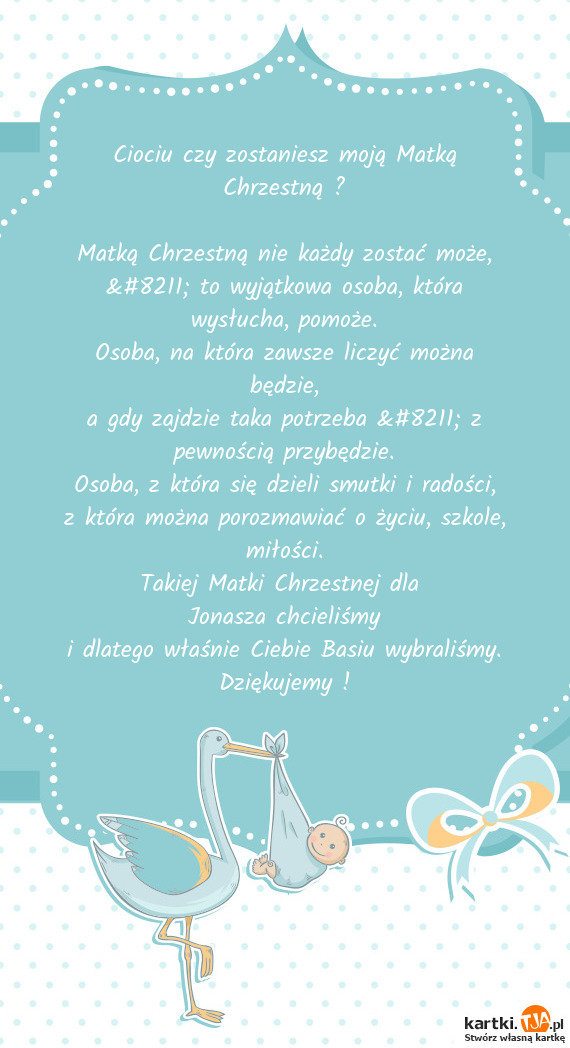 Ciociu czy zostaniesz moją Matką Chrzestną ?

Matką Chrzestną nie każdy zostać może, &#8211; to wyjątkowa osoba, która wysłucha, pomoże.
Osoba, na która zawsze liczyć można będzie,
a gdy zajdzie taka potrzeba &#8211; z pewnością przybędzie.
Osoba, z która się dzieli smutki i radości,
z która można porozmawiać o życiu, szkole, miłości.
Takiej Matki Chrzestnej dla
Jonasza chcieliśmy
i dlatego właśnie Ciebie Basiu wybraliśmy.
Dziękujemy !

kartki.TJA.pl
Stwórz własną kartkę